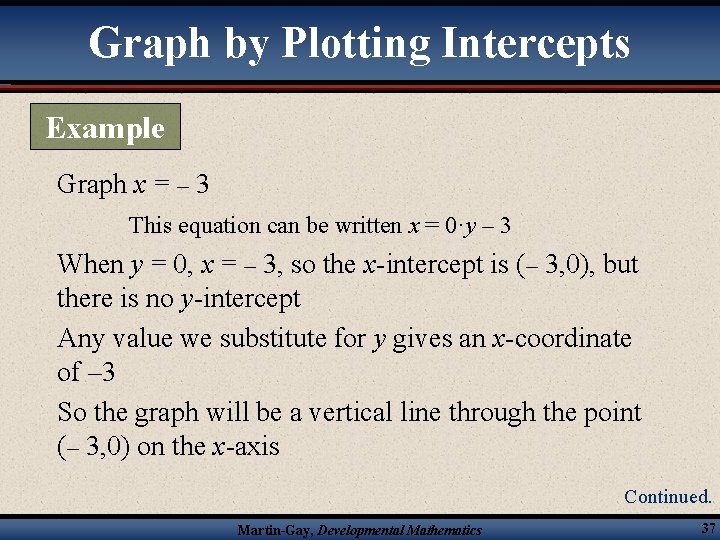 Graph by Plotting Intercepts

Example

Graph $x = -3$

This equation can be written $x = 0 \cdot y - 3$

When $y = 0$, $x = -3$, so the x-intercept is $(-3,0)$, but there is no y-intercept

Any value we substitute for y gives an x-coordinate of $-3$

So the graph will be a vertical line through the point $(-3,0)$ on the x-axis

Continued.

Martin-Gay, Developmental Mathematics

37